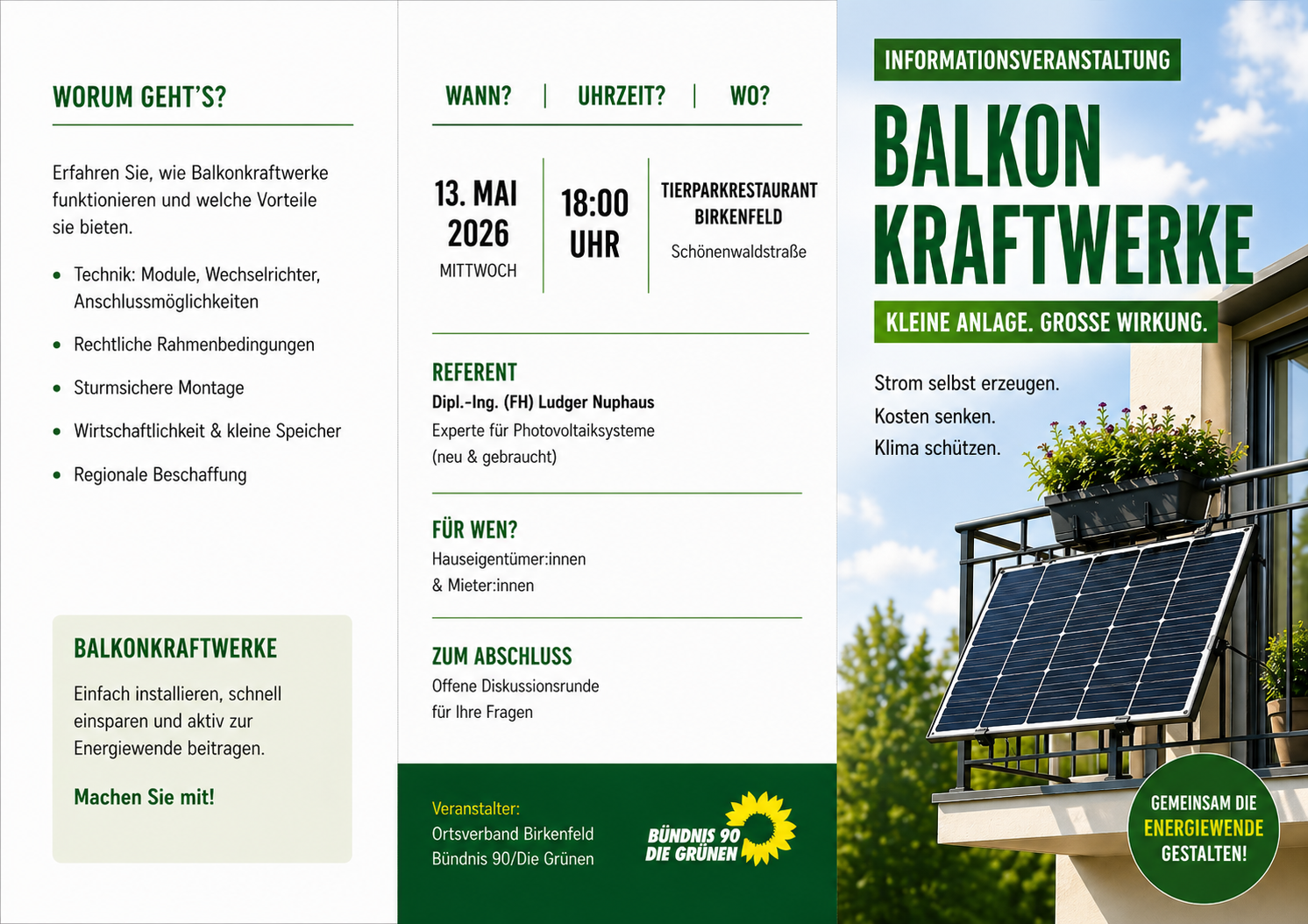 WORUM GEHT'S?

Erfahren Sie, wie Balkonkraftwerke funktionieren und welche Vorteile sie bieten.

• Technik: Module, Wechselrichter, Anschlussmöglichkeiten
• Rechtliche Rahmenbedingungen
• Sturmsichere Montage
• Wirtschaftlichkeit & kleine Speicher
• Regionale Beschaffung

BALKONKRAFTWERKE

Einfach installieren, schnell einsparen und aktiv zur Energiewende beitragen.

Machen Sie mit!

WANN? | UHRZEIT? | WO?

13. MAI 2026
MITTWOCH

18:00 UHR

TIERPARKRESTAURANT BIRKENFELD
Schönenwaldstraße

REFERENT
Dipl.-Ing. (FH) Ludger Nuphaus
Experte für Photovoltaiksysteme (neu & gebraucht)

FÜR WEN?
Hauseigentümer:innen & Mieter:innen

ZUM ABSCHLUSS
Offene Diskussionsrunde für Ihre Fragen

Veranstalter:
Ortsverband Birkenfeld
Bündnis 90/Die Grünen

BÜNDNIS 90
DIE GRÜNEN

INFORMATIONSVERANSTALTUNG

BALKON KRAFTWERKE

KLEINE ANLAGE. GROSSE WIRKUNG.

Strom selbst erzeugen.
Kosten senken.
Klima schützen.

GEMEINSAM DIE ENERGIEWENDE GESTALTEN!